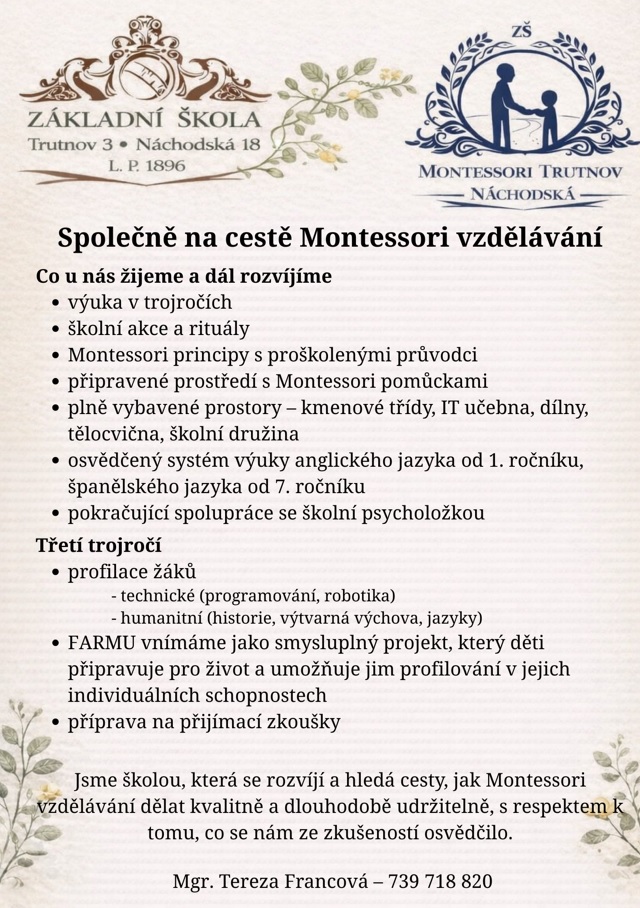 ZÁKLADNÍ ŠKOLA
Trutnov 3 • Náchodská 18
L. P. 1896

ZŠ
MONTESSORI TRUTNOV
NÁCHODSKÁ

Společně na cestě Montessori vzdělávání

Co u nás žijeme a dál rozvíjíme
• výuka v trojročích
• školní akce a rituály
• Montessori principy s proškolenými průvodci
• připravené prostředí s Montessori pomůckami
• plně vybavené prostory – kmenové třídy, IT učebna, dílny, tělocvična, školní družina
• osvědčený systém výuky anglického jazyka od 1. ročníku, španělského jazyka od 7. ročníku
• pokračující spolupráce se školní psycholožkou

Třetí trojročí
• profilace žáků
- technické (programování, robotika)
- humanitní (historie, výtvarná výchova, jazyky)
• FARMU vnímáme jako smysluplný projekt, který děti připravuje pro život a umožňuje jim profilování v jejich individuálních schopnostech
• příprava na přijímací zkoušky

Jsme školou, která se rozvíjí a hledá cesty, jak Montessori vzdělávání dělat kvalitně a dlouhodobě udržitelně, s respektem k tomu, co se nám ze zkušeností osvědčilo.

Mgr. Tereza Francová – 739 718 820